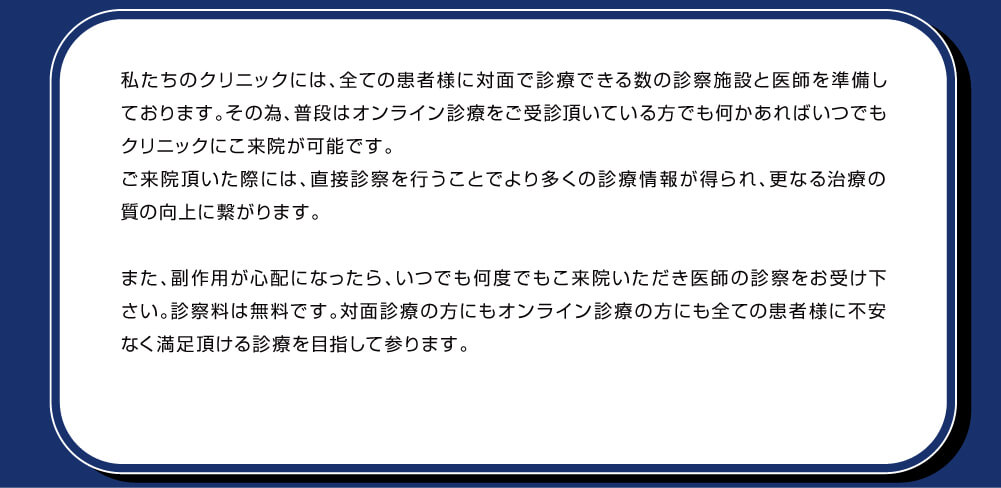 私たちのクリニックには、全ての患者様に対面で診療できる数の診察施設と医師を準備しております。その為、普段はオンライン診療をご受診頂いている方でも何かあればいつでもクリニックにご来院が可能です。
ご来院頂いた際には、直接診察を行うことでより多くの診療情報が得られ、更なる治療の質の向上に繋がります。

また、副作用が心配になったら、いつでも何度でもご来院いただき医師の診察をお受け下さい。診察料は無料です。対面診療の方にもオンライン診療の方にも全ての患者様に不安なく満足頂ける診療を目指して参ります。